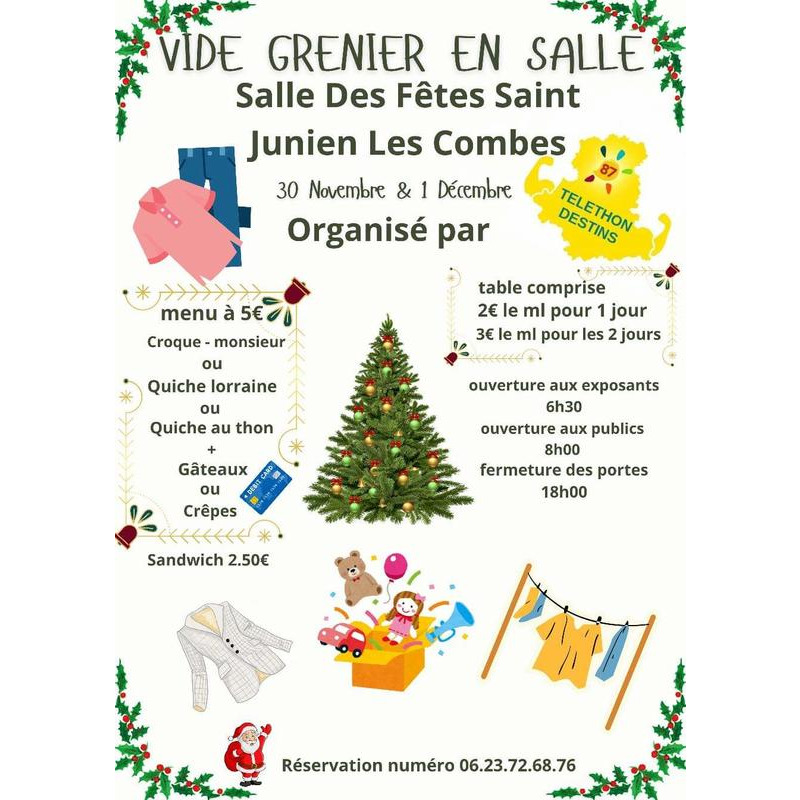 VIDE GRENIER EN SALLE
Salle Des Fêtes Saint Junien Les Combes

30 Novembre & 1 Décembre

Organisé par

87
TELETHON DESTINS

menu à 5€
Croque - monsieur
ou
Quiche lorraine
ou
Quiche au thon
+
Gâteaux
ou
Crêpes

DEBIT CARD

Sandwich 2.50€

table comprise
2€ le ml pour 1 jour
3€ le ml pour les 2 jours

ouverture aux exposants
6h30
ouverture aux publics
8h00
fermeture des portes
18h00

Réservation numéro 06.23.72.68.76